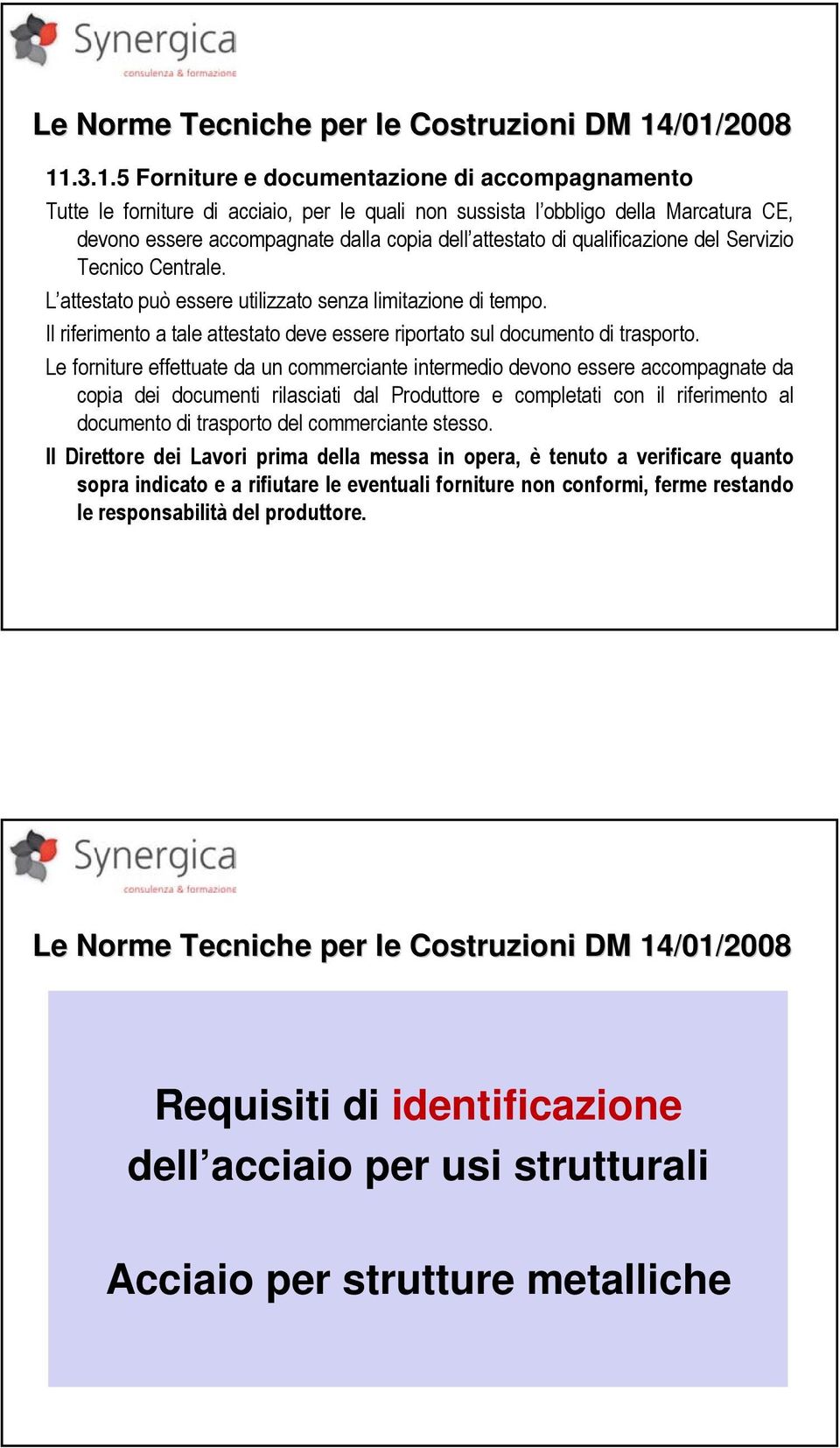 Synergica
consulenza & formazione

Le Norme Tecniche per le Costruzioni DM 14/01/2008

11.3.1.5 Forniture e documentazione di accompagnamento

Tutte le forniture di acciaio, per le quali non sussista l'obbligo della Marcatura CE, devono essere accompagnate dalla copia dell'attestato di qualificazione del Servizio Tecnico Centrale.

L'attestato può essere utilizzato senza limitazione di tempo.

Il riferimento a tale attestato deve essere riportato sul documento di trasporto.

Le forniture effettuate da un commerciante intermedio devono essere accompagnate da copia dei documenti rilasciati dal Produttore e completati con il riferimento al documento di trasporto del commerciante stesso.

Il Direttore dei Lavori prima della messa in opera, è tenuto a verificare quanto sopra indicato e a rifiutare le eventuali forniture non conformi, ferme restando le responsabilità del produttore.

Synergica
consulenza & formazione

Le Norme Tecniche per le Costruzioni DM 14/01/2008

Requisiti di identificazione dell'acciaio per usi strutturali

Acciaio per strutture metalliche